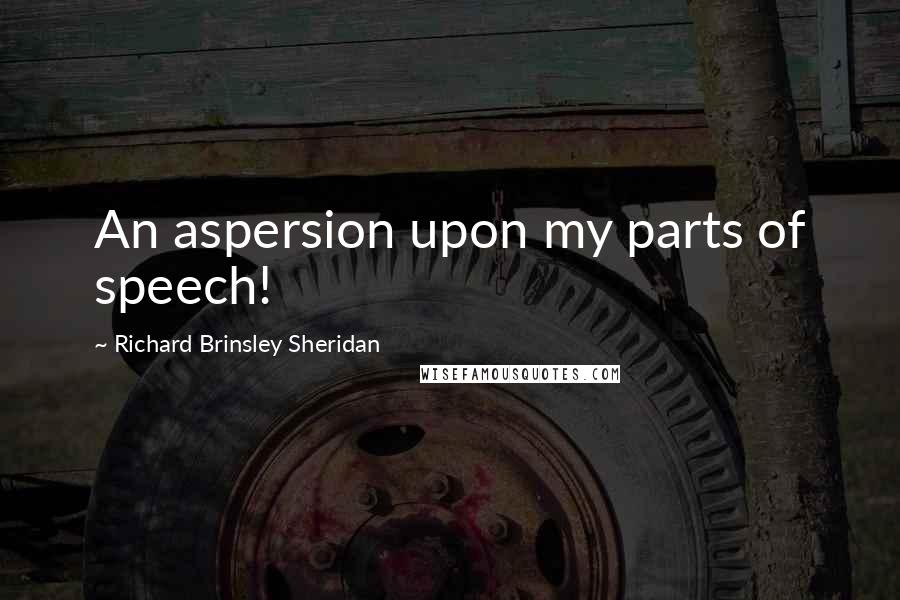 An aspersion upon my parts of speech!

~ Richard Brinsley Sheridan

WISEFAMOUSQUOTES.COM